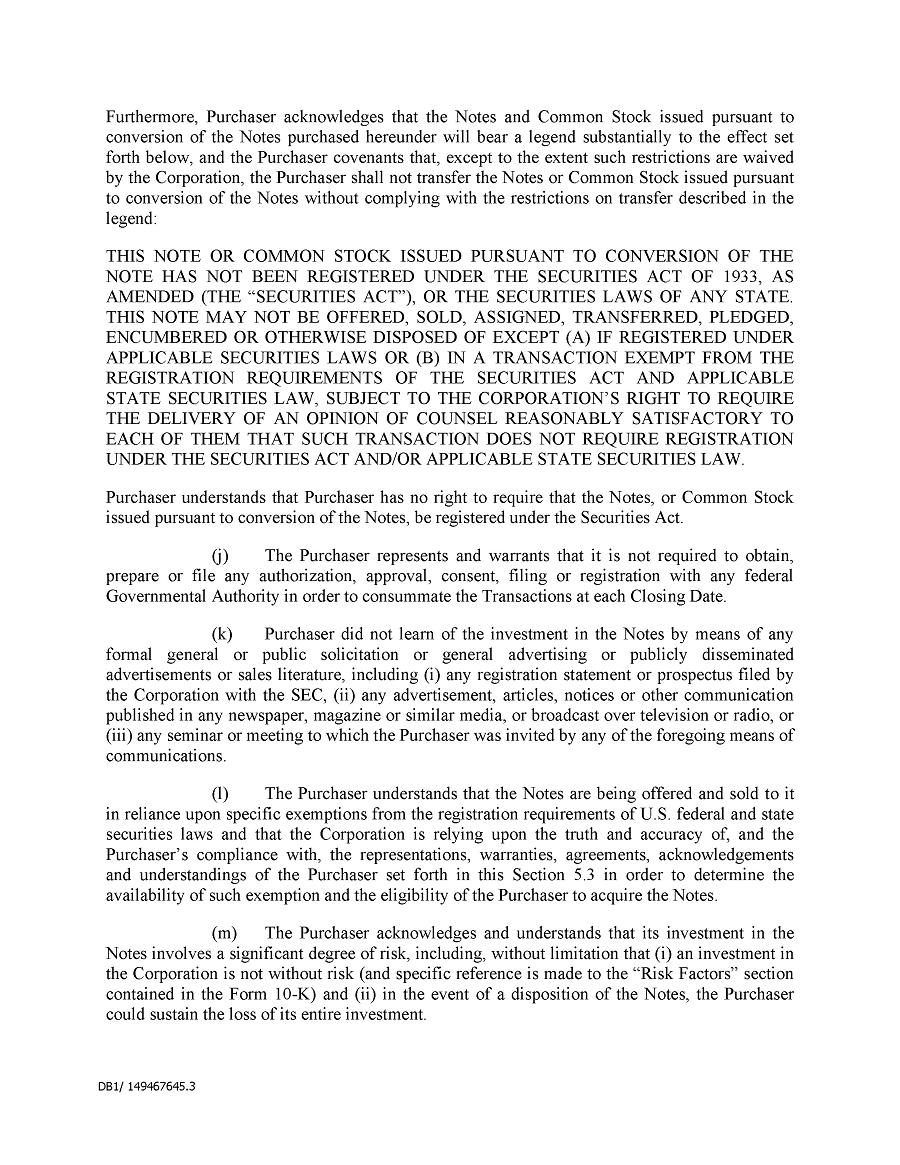 Furthermore, Purchaser acknowledges that the Notes and Common Stock issued pursuant to conversion of the Notes purchased hereunder will bear a legend substantially to the effect set forth below, and the Purchaser covenants that, except to the extent such restrictions are waived by the Corporation, the Purchaser shall not transfer the Notes or Common Stock issued pursuant to conversion of the Notes without complying with the restrictions on transfer described in the legend:

THIS NOTE OR COMMON STOCK ISSUED PURSUANT TO CONVERSION OF THE NOTE HAS NOT BEEN REGISTERED UNDER THE SECURITIES ACT OF 1933, AS AMENDED (THE "SECURITIES ACT"), OR THE SECURITIES LAWS OF ANY STATE. THIS NOTE MAY NOT BE OFFERED, SOLD, ASSIGNED, TRANSFERRED, PLEDGED, ENCUMBERED OR OTHERWISE DISPOSED OF EXCEPT (A) IF REGISTERED UNDER APPLICABLE SECURITIES LAWS OR (B) IN A TRANSACTION EXEMPT FROM THE REGISTRATION REQUIREMENTS OF THE SECURITIES ACT AND APPLICABLE STATE SECURITIES LAW, SUBJECT TO THE CORPORATION'S RIGHT TO REQUIRE THE DELIVERY OF AN OPINION OF COUNSEL REASONABLY SATISFACTORY TO EACH OF THEM THAT SUCH TRANSACTION DOES NOT REQUIRE REGISTRATION UNDER THE SECURITIES ACT AND/OR APPLICABLE STATE SECURITIES LAW.

Purchaser understands that Purchaser has no right to require that the Notes, or Common Stock issued pursuant to conversion of the Notes, be registered under the Securities Act.

(j) The Purchaser represents and warrants that it is not required to obtain, prepare or file any authorization, approval, consent, filing or registration with any federal Governmental Authority in order to consummate the Transactions at each Closing Date.

(k) Purchaser did not learn of the investment in the Notes by means of any formal general or public solicitation or general advertising or publicly disseminated advertisements or sales literature, including (i) any registration statement or prospectus filed by the Corporation with the SEC, (ii) any advertisement, articles, notices or other communication published in any newspaper, magazine or similar media, or broadcast over television or radio, or (iii) any seminar or meeting to which the Purchaser was invited by any of the foregoing means of communications.

(l) The Purchaser understands that the Notes are being offered and sold to it in reliance upon specific exemptions from the registration requirements of U.S. federal and state securities laws and that the Corporation is relying upon the truth and accuracy of, and the Purchaser's compliance with, the representations, warranties, agreements, acknowledgements and understandings of the Purchaser set forth in this Section 5.3 in order to determine the availability of such exemption and the eligibility of the Purchaser to acquire the Notes.

(m) The Purchaser acknowledges and understands that its investment in the Notes involves a significant degree of risk, including, without limitation that (i) an investment in the Corporation is not without risk (and specific reference is made to the "Risk Factors" section contained in the Form 10-K) and (ii) in the event of a disposition of the Notes, the Purchaser could sustain the loss of its entire investment.

DB1/ 149467645.3